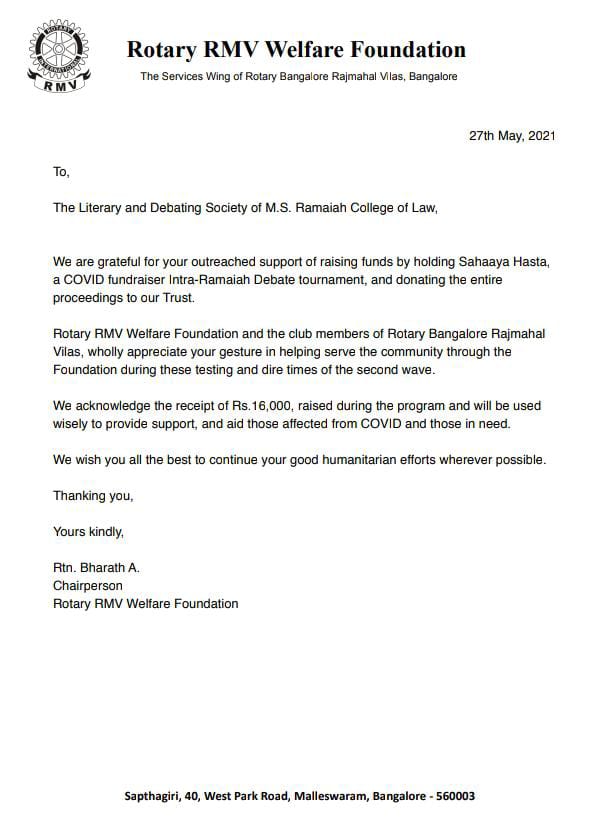 ROTARY INTERNATIONAL
RMV

Rotary RMV Welfare Foundation
The Services Wing of Rotary Bangalore Rajmahal Vilas, Bangalore

27th May, 2021

To,

The Literary and Debating Society of M.S. Ramaiah College of Law,

We are grateful for your outreached support of raising funds by holding Sahaaya Hasta, a COVID fundraiser Intra-Ramaiah Debate tournament, and donating the entire proceedings to our Trust.

Rotary RMV Welfare Foundation and the club members of Rotary Bangalore Rajmahal Vilas, wholly appreciate your gesture in helping serve the community through the Foundation during these testing and dire times of the second wave.

We acknowledge the receipt of Rs.16,000, raised during the program and will be used wisely to provide support, and aid those affected from COVID and those in need.

We wish you all the best to continue your good humanitarian efforts wherever possible.

Thanking you,

Yours kindly,

Rtn. Bharath A.
Chairperson
Rotary RMV Welfare Foundation

Sapthagiri, 40, West Park Road, Malleswaram, Bangalore - 560003